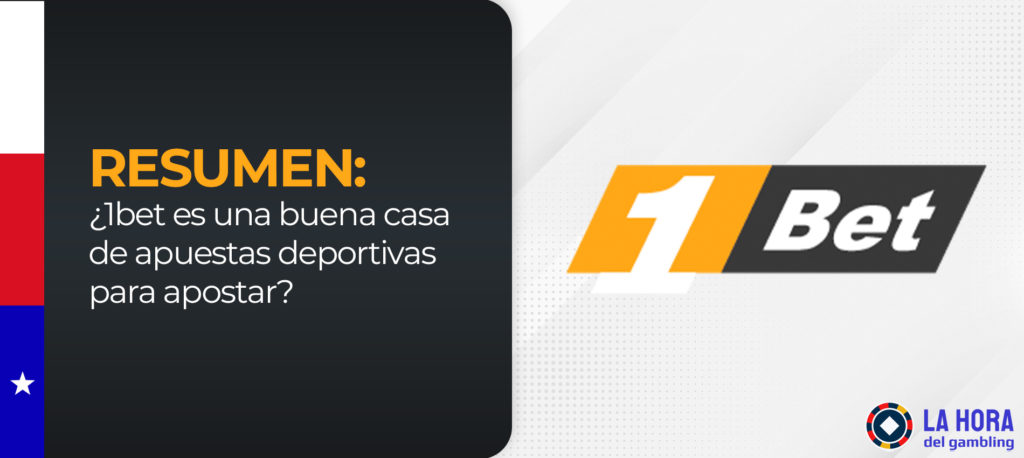 RESUMEN:
¿1bet es una buena casa de apuestas deportivas para apostar?

1Bet

LA HORA
del gambling